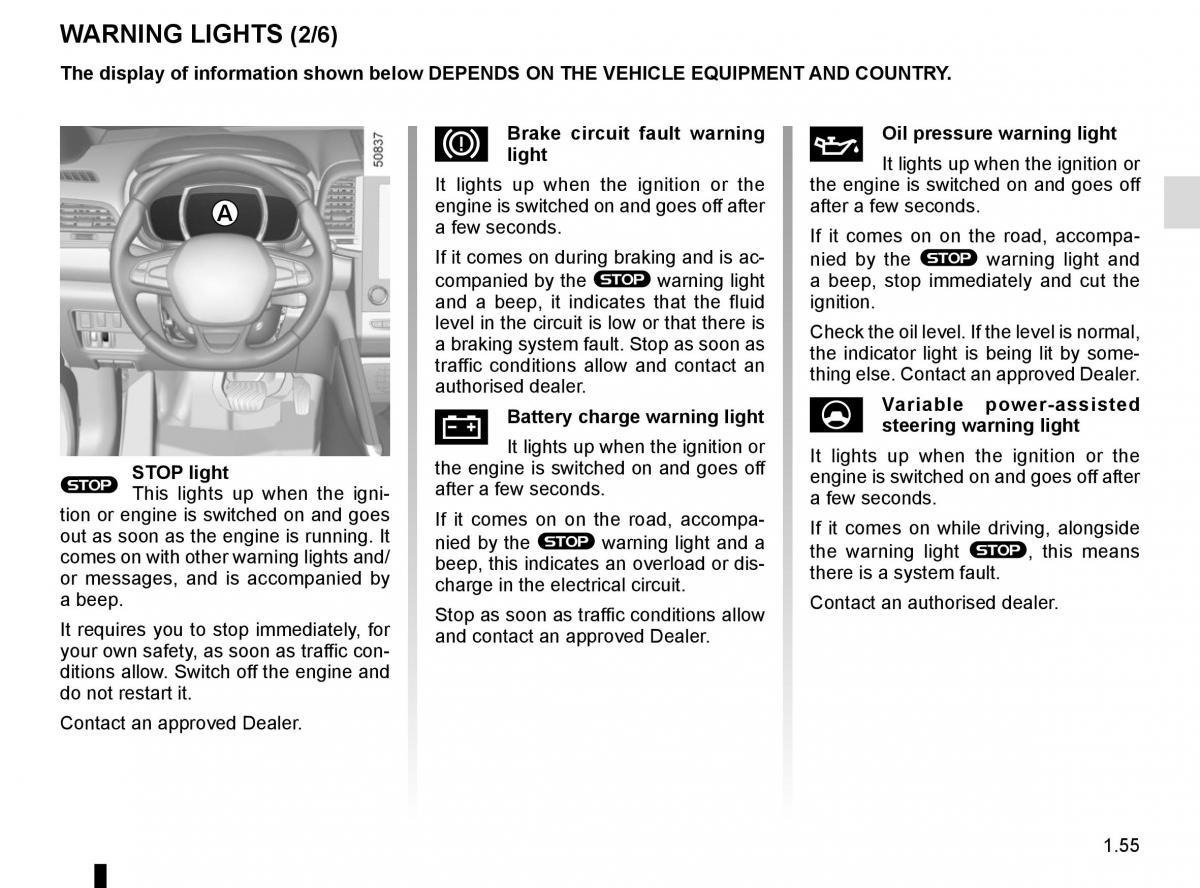 WARNING LIGHTS (2/6)

The display of information shown below DEPENDS ON THE VEHICLE EQUIPMENT AND COUNTRY.

50837

A

STOP

STOP light

This lights up when the ignition or engine is switched on and goes out as soon as the engine is running. It comes on with other warning lights and/or messages, and is accompanied by a beep.

It requires you to stop immediately, for your own safety, as soon as traffic conditions allow. Switch off the engine and do not restart it.

Contact an approved Dealer.

Brake circuit fault warning light

It lights up when the ignition or the engine is switched on and goes off after a few seconds.

If it comes on during braking and is accompanied by the STOP warning light and a beep, it indicates that the fluid level in the circuit is low or that there is a braking system fault. Stop as soon as traffic conditions allow and contact an authorised dealer.

Battery charge warning light

It lights up when the ignition or the engine is switched on and goes off after a few seconds.

If it comes on on the road, accompanied by the STOP warning light and a beep, this indicates an overload or discharge in the electrical circuit.

Stop as soon as traffic conditions allow and contact an approved Dealer.

Oil pressure warning light

It lights up when the ignition or the engine is switched on and goes off after a few seconds.

If it comes on on the road, accompanied by the STOP warning light and a beep, stop immediately and cut the ignition.

Check the oil level. If the level is normal, the indicator light is being lit by something else. Contact an approved Dealer.

Variable power-assisted steering warning light

It lights up when the ignition or the engine is switched on and goes off after a few seconds.

If it comes on while driving, alongside the warning light STOP, this means there is a system fault.

Contact an authorised dealer.

1.55